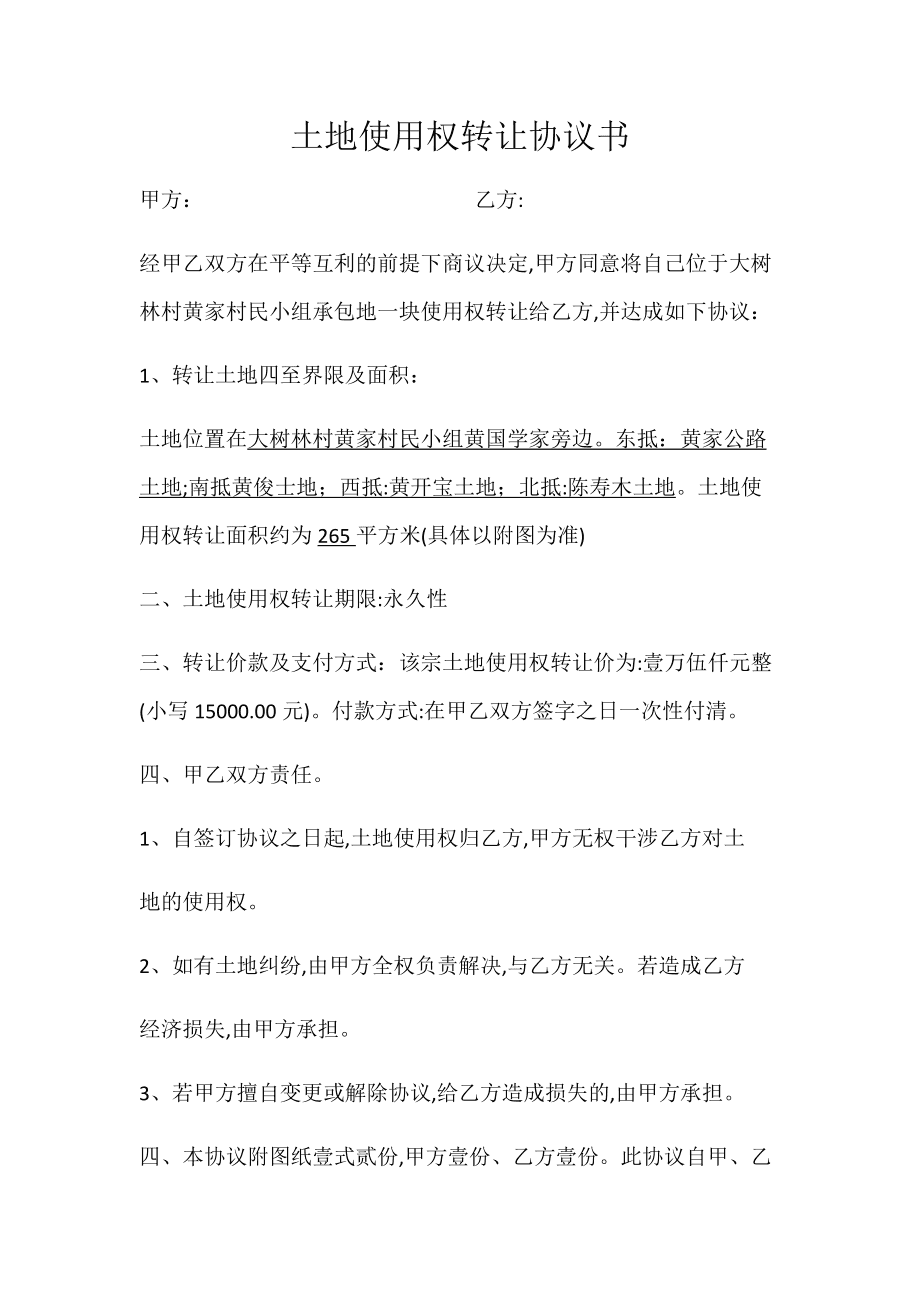 土地使用权转让协议书

甲方：　　　　　　　　　　　乙方:

经甲乙双方在平等互利的前提下商议决定,甲方同意将自己位于大树林村黄家村民小组承包地一块使用权转让给乙方,并达成如下协议：

1、转让土地四至界限及面积：

土地位置在大树林村黄家村民小组黄国学家旁边。东抵：黄家公路土地;南抵黄俊土地；西抵:黄开宝土地；北抵:陈寿木土地。土地使用权转让面积约为 265 平方米(具体以附图为准)

二、土地使用权转让期限:永久性

三、转让价款及支付方式：该宗土地使用权转让价为:壹万伍仟元整(小写 15000.00 元)。付款方式:在甲乙双方签字之日一次性付清。

四、甲乙双方责任。

1、自签订协议之日起,土地使用权归乙方,甲方无权干涉乙方对土地的使用权。

2、如有土地纠纷,由甲方全权负责解决,与乙方无关。若造成乙方经济损失,由甲方承担。

3、若甲方擅自变更或解除协议,给乙方造成损失的,由甲方承担。

四、本协议附图纸壹式贰份,甲方壹份、乙方壹份。此协议自甲、乙